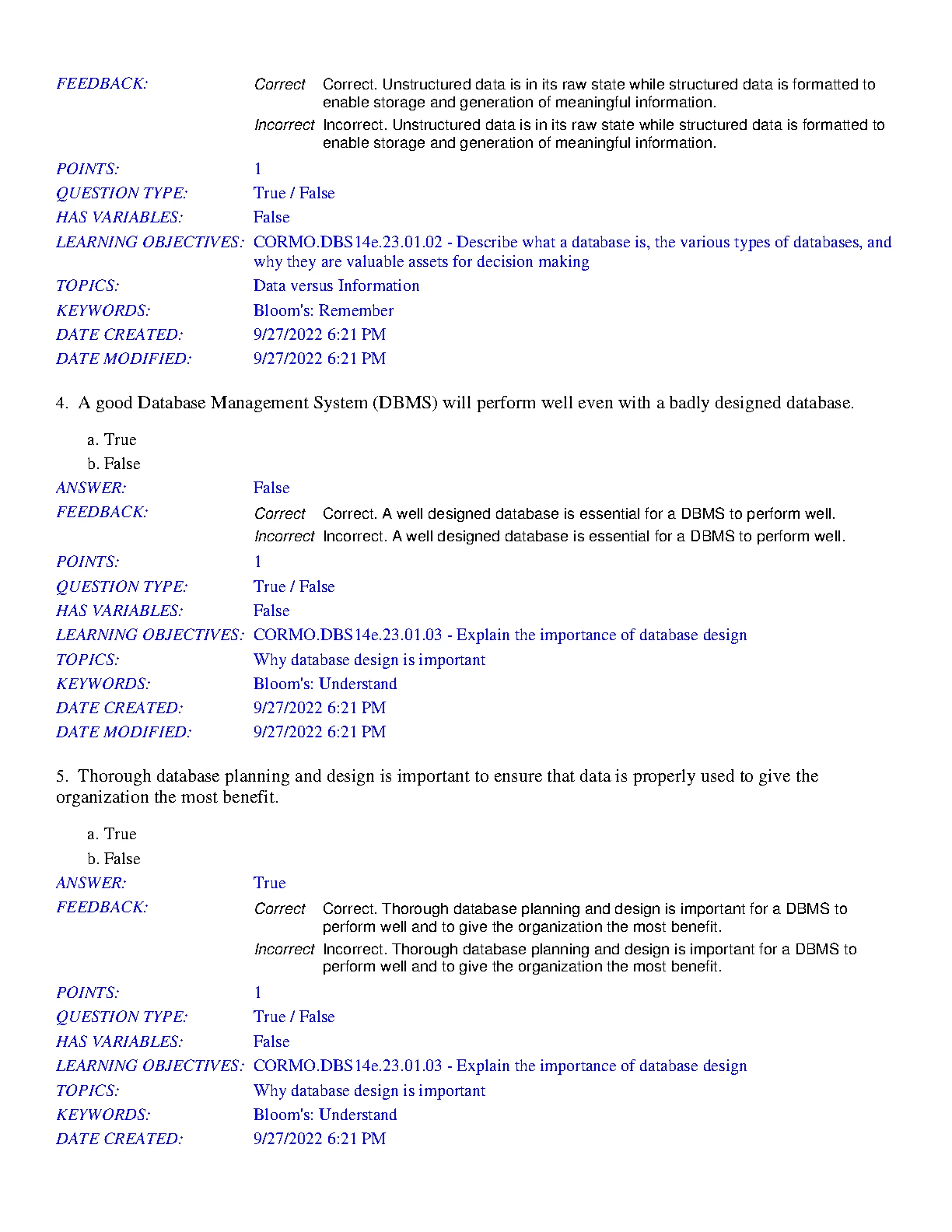 FEEDBACK: Correct Correct. Unstructured data is in its raw state while structured data is formatted to enable storage and generation of meaningful information.
Incorrect Incorrect. Unstructured data is in its raw state while structured data is formatted to enable storage and generation of meaningful information.

POINTS: 1
QUESTION TYPE: True / False
HAS VARIABLES: False
LEARNING OBJECTIVES: CORMO.DBS14e.23.01.02 - Describe what a database is, the various types of databases, and why they are valuable assets for decision making
TOPICS: Data versus Information
KEYWORDS: Bloom's: Remember
DATE CREATED: 9/27/2022 6:21 PM
DATE MODIFIED: 9/27/2022 6:21 PM

4. A good Database Management System (DBMS) will perform well even with a badly designed database.

a. True
b. False

ANSWER: False
FEEDBACK: Correct Correct. A well designed database is essential for a DBMS to perform well.
Incorrect Incorrect. A well designed database is essential for a DBMS to perform well.

POINTS: 1
QUESTION TYPE: True / False
HAS VARIABLES: False
LEARNING OBJECTIVES: CORMO.DBS14e.23.01.03 - Explain the importance of database design
TOPICS: Why database design is important
KEYWORDS: Bloom's: Understand
DATE CREATED: 9/27/2022 6:21 PM
DATE MODIFIED: 9/27/2022 6:21 PM

5. Thorough database planning and design is important to ensure that data is properly used to give the organization the most benefit.

a. True
b. False

ANSWER: True
FEEDBACK: Correct Correct. Thorough database planning and design is important for a DBMS to perform well and to give the organization the most benefit.
Incorrect Incorrect. Thorough database planning and design is important for a DBMS to perform well and to give the organization the most benefit.

POINTS: 1
QUESTION TYPE: True / False
HAS VARIABLES: False
LEARNING OBJECTIVES: CORMO.DBS14e.23.01.03 - Explain the importance of database design
TOPICS: Why database design is important
KEYWORDS: Bloom's: Understand
DATE CREATED: 9/27/2022 6:21 PM